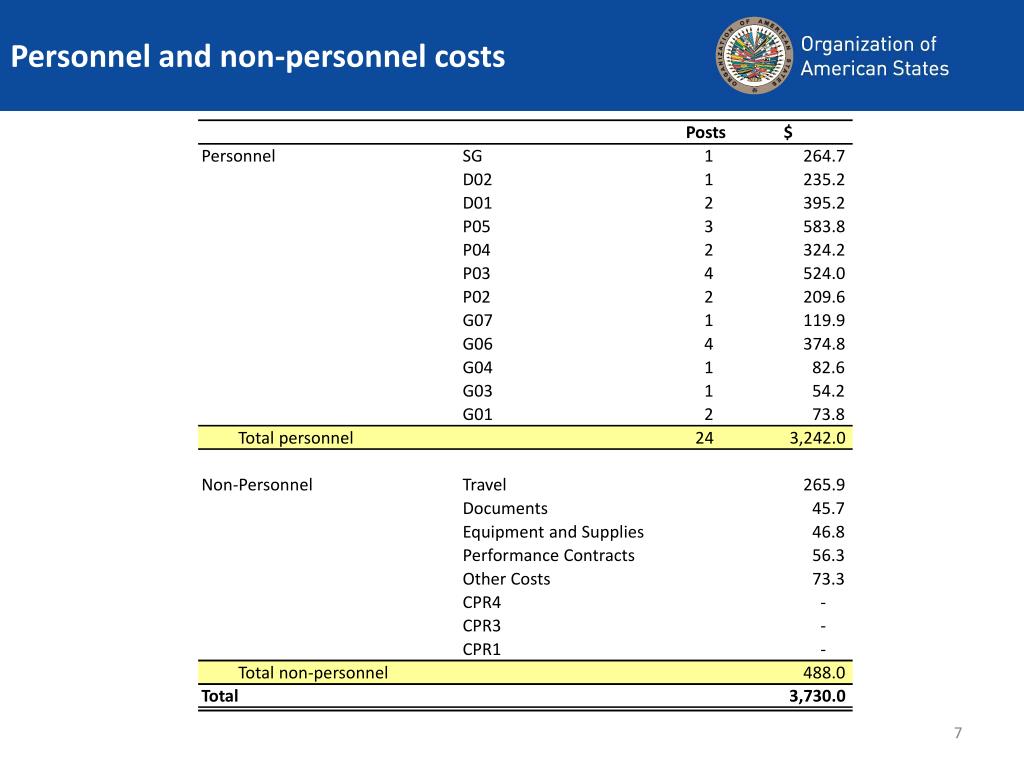 Personnel and non-personnel costs

ORGANIZATION OF AMERICAN STATES

Organization of American States

|  |  | Posts | $ |
|---|---|---|---|
| Personnel | SG | 1 | 264.7 |
|  | D02 | 1 | 235.2 |
|  | D01 | 2 | 395.2 |
|  | P05 | 3 | 583.8 |
|  | P04 | 2 | 324.2 |
|  | P03 | 4 | 524.0 |
|  | P02 | 2 | 209.6 |
|  | G07 | 1 | 119.9 |
|  | G06 | 4 | 374.8 |
|  | G04 | 1 | 82.6 |
|  | G03 | 1 | 54.2 |
|  | G01 | 2 | 73.8 |
| Total personnel |  | 24 | 3,242.0 |
|  |  |  |  |
| Non-Personnel | Travel |  | 265.9 |
|  | Documents |  | 45.7 |
|  | Equipment and Supplies |  | 46.8 |
|  | Performance Contracts |  | 56.3 |
|  | Other Costs |  | 73.3 |
|  | CPR4 |  | - |
|  | CPR3 |  | - |
|  | CPR1 |  | - |
| Total non-personnel |  |  | 488.0 |
| Total |  |  | 3,730.0 |

7